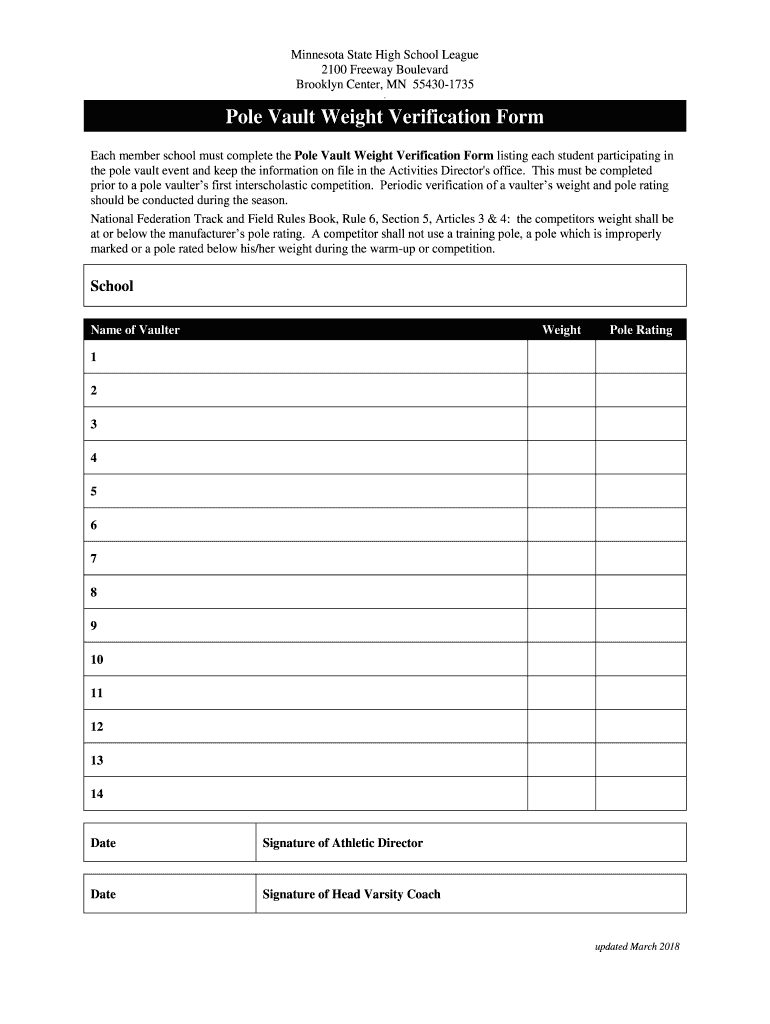 Minnesota State High School League
2100 Freeway Boulevard
Brooklyn Center, MN 55430-1735

Pole Vault Weight Verification Form

Each member school must complete the Pole Vault Weight Verification Form listing each student participating in the pole vault event and keep the information on file in the Activities Director's office. This must be completed prior to a pole vaulter's first interscholastic competition. Periodic verification of a vaulter's weight and pole rating should be conducted during the season.

National Federation Track and Field Rules Book, Rule 6, Section 5, Articles 3 & 4: the competitors weight shall be at or below the manufacturer's pole rating. A competitor shall not use a training pole, a pole which is improperly marked or a pole rated below his/her weight during the warm-up or competition.

School

| Name of Vaulter | Weight | Pole Rating |
|---|---|---|
| 1 | | |
| 2 | | |
| 3 | | |
| 4 | | |
| 5 | | |
| 6 | | |
| 7 | | |
| 8 | | |
| 9 | | |
| 10 | | |
| 11 | | |
| 12 | | |
| 13 | | |
| 14 | | |

| Date | Signature of Athletic Director |
|---|---|

| Date | Signature of Head Varsity Coach |
|---|---|

updated March 2018